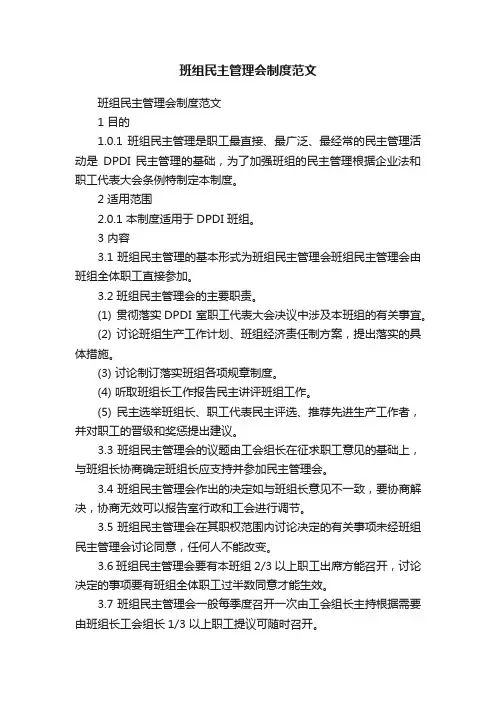 班组民主管理会制度范文

班组民主管理会制度范文

1 目的

1.0.1 班组民主管理是职工最直接、最广泛、最经常的民主管理活动是 DPDI 民主管理的基础，为了加强班组的民主管理根据企业法和职工代表大会条例特制定本制度。

2 适用范围

2.0.1 本制度适用于 DPDI 班组。

3 内容

3.1 班组民主管理的基本形式为班组民主管理会班组民主管理会由班组全体职工直接参加。

3.2 班组民主管理会的主要职责。

(1) 贯彻落实 DPDI 室职工代表大会决议中涉及本班组的有关事宜。

(2) 讨论班组生产工作计划、班组经济责任制方案，提出落实的具体措施。

(3) 讨论制订落实班组各项规章制度。

(4) 听取班组长工作报告民主讲评班组工作。

(5) 民主选举班组长、职工代表民主评选、推荐先进生产工作者，并对职工的晋级和奖惩提出建议。

3.3 班组民主管理会的议题由工会组长在征求职工意见的基础上，与班组长协商确定班组长应支持并参加民主管理会。

3.4 班组民主管理会作出的决定如与班组长意见不一致，要协商解决，协商无效可以报告室行政和工会进行调节。

3.5 班组民主管理会在其职权范围内讨论决定的有关事项未经班组民主管理会讨论同意，任何人不能改变。

3.6 班组民主管理会要有本班组 2/3 以上职工出席方能召开，讨论决定的事项要有班组全体职工过半数同意才能生效。

3.7 班组民主管理会一般每季度召开一次由工会组长主持根据需要由班组长工会组长 1/3 以上职工提议可随时召开。